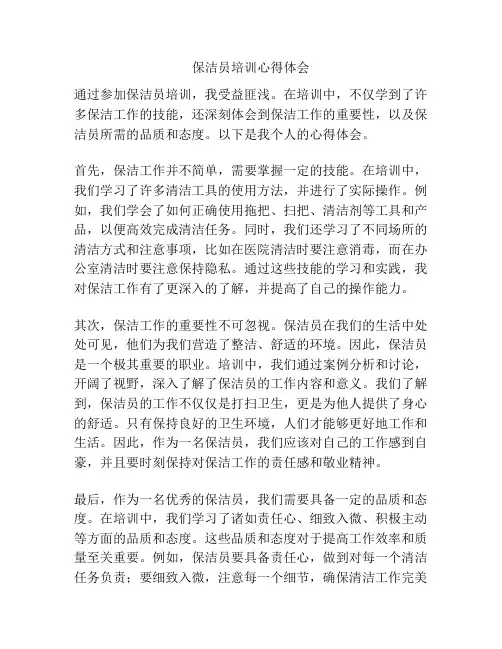 保洁员培训心得体会

通过参加保洁员培训，我受益匪浅。在培训中，不仅学到了许多保洁工作的技能，还深刻体会到保洁工作的重要性，以及保洁员所需的品质和态度。以下是我个人的心得体会。

首先，保洁工作并不简单，需要掌握一定的技能。在培训中，我们学习了许多清洁工具的使用方法，并进行了实际操作。例如，我们学会了如何正确使用拖把、扫把、清洁剂等工具和产品，以便高效完成清洁任务。同时，我们还学习了不同场所的清洁方式和注意事项，比如在医院清洁时要注意消毒，而在办公室清洁时要注意保持隐私。通过这些技能的学习和实践，我对保洁工作有了更深入的了解，并提高了自己的操作能力。

其次，保洁工作的重要性不可忽视。保洁员在我们的生活中处处可见，他们为我们营造了整洁、舒适的环境。因此，保洁员是一个极其重要的职业。培训中，我们通过案例分析和讨论，开阔了视野，深入了解了保洁员的工作内容和意义。我们了解到，保洁员的工作不仅仅是打扫卫生，更是为他人提供了身心的舒适。只有保持良好的卫生环境，人们才能够更好地工作和生活。因此，作为一名保洁员，我们应该对自己的工作感到自豪，并且要时刻保持对保洁工作的责任感和敬业精神。

最后，作为一名优秀的保洁员，我们需要具备一定的品质和态度。在培训中，我们学习了诸如责任心、细致入微、积极主动等方面的品质和态度。这些品质和态度对于提高工作效率和质量至关重要。例如，保洁员要具备责任心，做到对每一个清洁任务负责；要细致入微，注意每一个细节，确保清洁工作完美